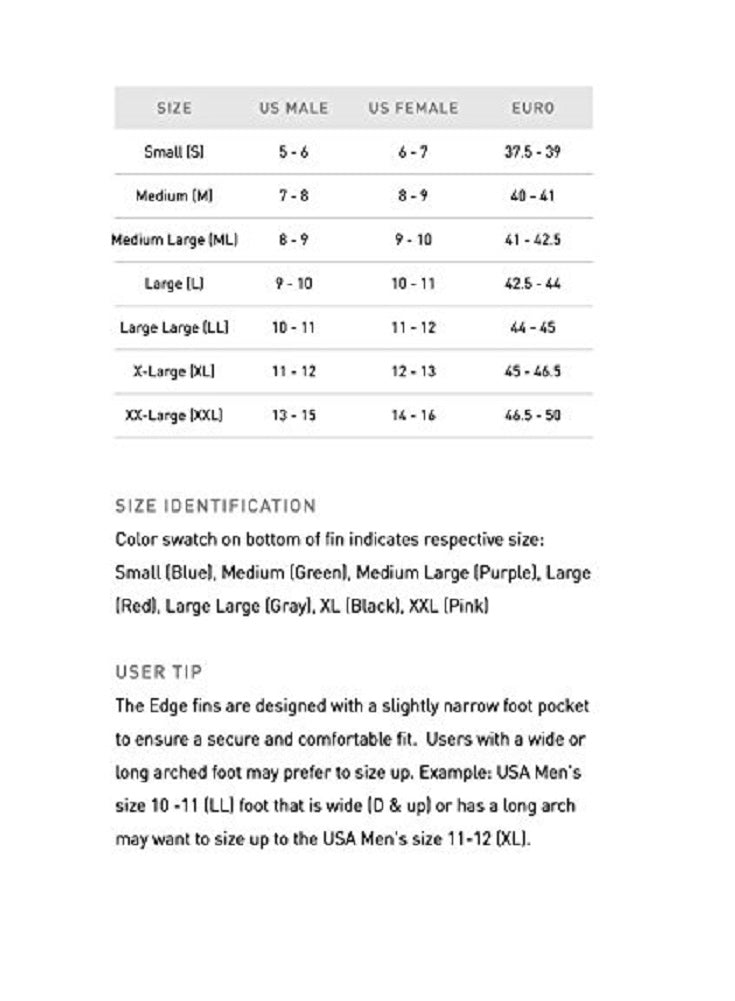 | SIZE | US MALE | US FEMALE | EURO |
|---|---|---|---|
| Small (S) | 5 - 6 | 6 - 7 | 37.5 - 39 |
| Medium (M) | 7 - 8 | 8 - 9 | 40 - 41 |
| Medium Large (ML) | 8 - 9 | 9 - 10 | 41 - 42.5 |
| Large (L) | 9 - 10 | 10 - 11 | 42.5 - 44 |
| Large Large (LL) | 10 - 11 | 11 - 12 | 44 - 45 |
| X-Large (XL) | 11 - 12 | 12 - 13 | 45 - 46.5 |
| XX-Large (XXL) | 13 - 15 | 14 - 16 | 46.5 - 50 |

SIZE IDENTIFICATION
Color swatch on bottom of fin indicates respective size: Small (Blue), Medium (Green), Medium Large (Purple), Large (Red), Large Large (Gray), XL (Black), XXL (Pink)

USER TIP
The Edge fins are designed with a slightly narrow foot pocket to ensure a secure and comfortable fit. Users with a wide or long arched foot may prefer to size up. Example: USA Men's size 10 -11 (LL) foot that is wide (D & up) or has a long arch may want to size up to the USA Men's size 11-12 (XL).